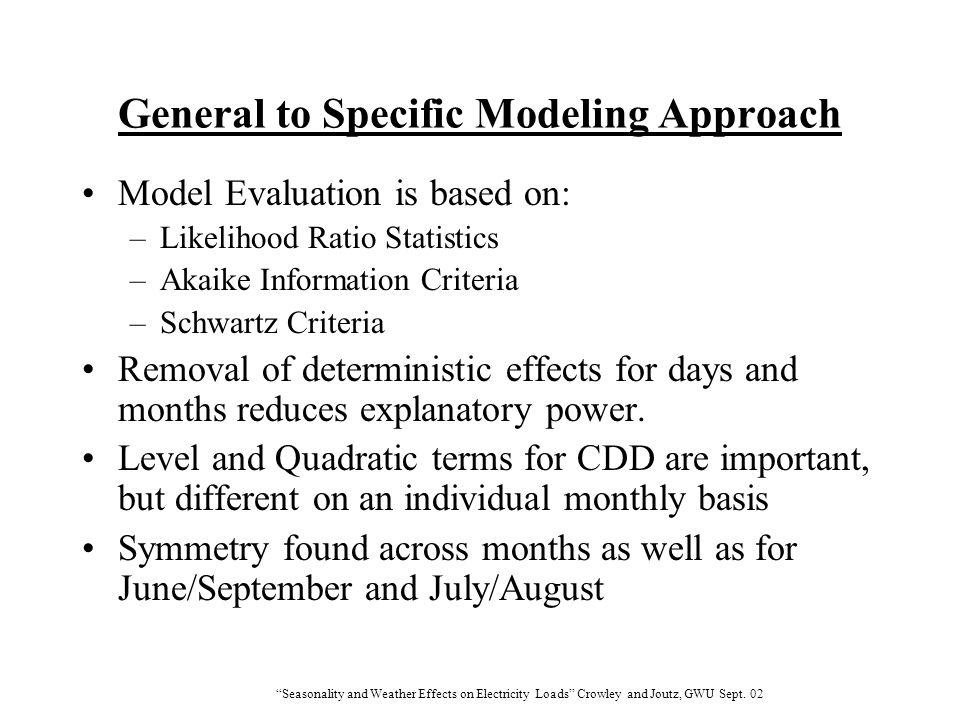 General to Specific Modeling Approach

• Model Evaluation is based on:
– Likelihood Ratio Statistics
– Akaike Information Criteria
– Schwartz Criteria

• Removal of deterministic effects for days and months reduces explanatory power.

• Level and Quadratic terms for CDD are important, but different on an individual monthly basis

• Symmetry found across months as well as for June/September and July/August

"Seasonality and Weather Effects on Electricity Loads" Crowley and Joutz, GWU Sept. 02